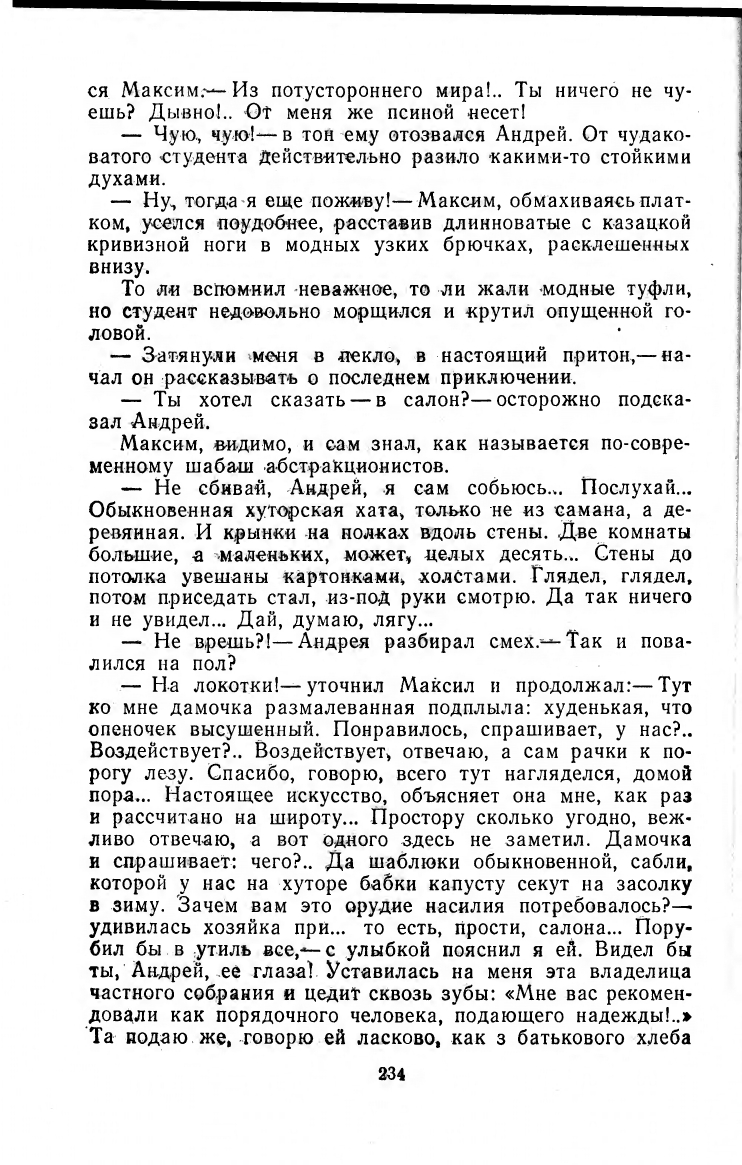 ся Максим.— Из потустороннего мира!.. Ты ничего не чуешь? Дывно!.. От меня же псиной несет!

— Чую, чую!— в тон ему отозвался Андрей. От чудаковатого студента действительно разило какими-то стойкими духами.

— Ну, тогда я еще поживу!— Максим, обмахиваясь платком, уселся поудобнее, расставив длинноватые с казацкой кривизной ноги в модных узких брючках, расклешенных внизу.

То ли вспомнил неважное, то ли жали модные туфли, но студент недовольно морщился и крутил опущенной головой.

— Затянули меня в пекло, в настоящий притон,— начал он рассказывать о последнем приключении.

— Ты хотел сказать — в салон?— осторожно подсказал Андрей.

Максим, видимо, и сам знал, как называется по-современному шабаш абстракционистов.

— Не сбивай, Андрей, я сам собьюсь... Послухай... Обыкновенная хуторская хата, только не из самана, а деревянная. И крынки на полках вдоль стены. Две комнаты большие, а маленьких, может, целых десять... Стены до потолка увешаны картонками, холстами. Глядел, глядел, потом приседать стал, из-под руки смотрю. Да так ничего и не увидел... Дай, думаю, лягу...

— Не врешь?!— Андрея разбирал смех.— Так и повалился на пол?

— На локотки!— уточнил Максил и продолжал:— Тут ко мне дамочка размалеванная подплыла: худенькая, что опеночек высушенный. Понравилось, спрашивает, у нас?.. Воздействует?.. Воздействует, отвечаю, а сам рачки к порогу лезу. Спасибо, говорю, всего тут нагляделся, домой пора... Настоящее искусство, объясняет она мне, как раз и рассчитано на широту... Простору сколько угодно, вежливо отвечаю, а вот одного здесь не заметил. Дамочка и спрашивает: чего?.. Да шаблюки обыкновенной, сабли, которой у нас на хуторе бабки капусту секут на засолку в зиму. Зачем вам это орудие насилия потребовалось?— удивилась хозяйка при... то есть, прости, салона... Порубил бы в утиль все,— с улыбкой пояснил я ей. Видел бы ты, Андрей, ее глаза! Уставилась на меня эта владелица частного собрания и цедит сквозь зубы: «Мне вас рекомендовали как порядочного человека, подающего надежды!..» Та подаю же, говорю ей ласково, как з батькового хлеба

234